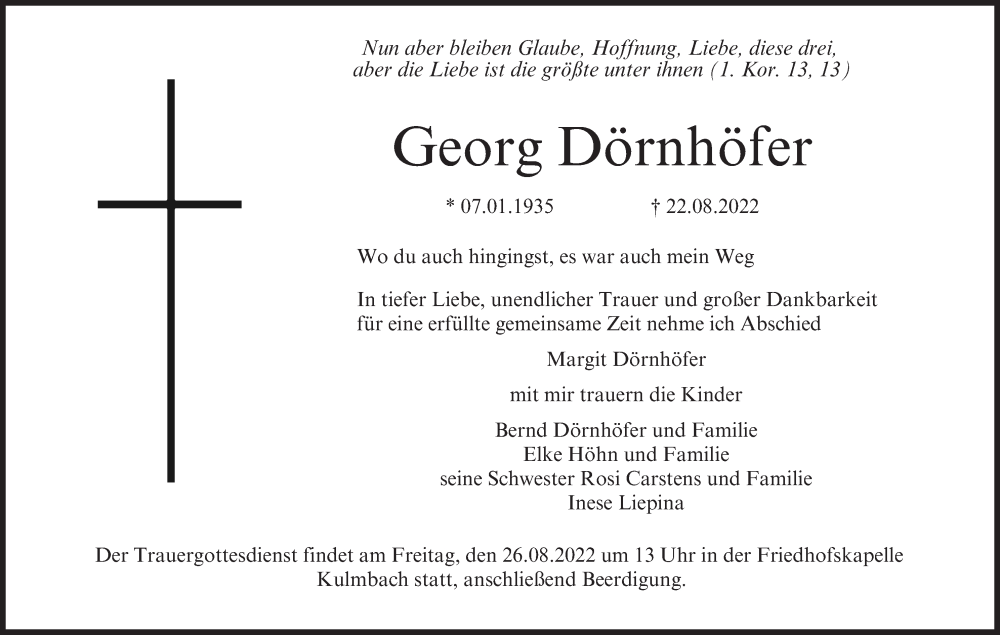 Nun aber bleiben Glaube, Hoffnung, Liebe, diese drei, aber die Liebe ist die größte unter ihnen (1. Kor. 13, 13)

Georg Dörnhöfer

* 07.01.1935 † 22.08.2022

Wo du auch hingingst, es war auch mein Weg

In tiefer Liebe, unendlicher Trauer und großer Dankbarkeit für eine erfüllte gemeinsame Zeit nehme ich Abschied

Margit Dörnhöfer

mit mir trauern die Kinder

Bernd Dörnhöfer und Familie
Elke Höhn und Familie
seine Schwester Rosi Carstens und Familie
Inese Liepina

Der Trauergottesdienst findet am Freitag, den 26.08.2022 um 13 Uhr in der Friedhofskapelle Kulmbach statt, anschließend Beerdigung.